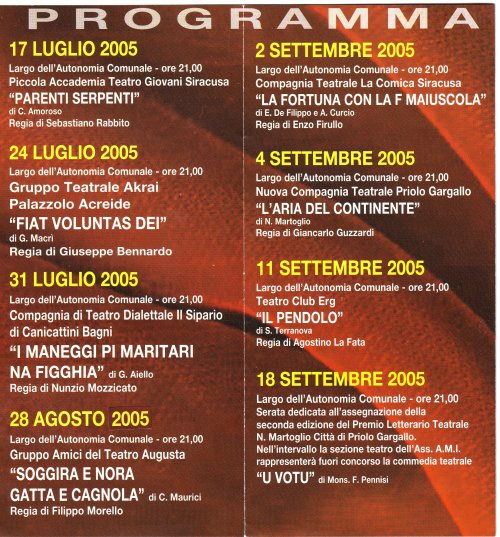 PROGRAMMA

17 LUGLIO 2005
Largo dell'Autonomia Comunale - ore 21,00
Piccola Accademia Teatro Giovani Siracusa
"PARENTI SERPENTI"
di C. Amoroso
Regia di Sebastiano Rabbito

24 LUGLIO 2005
Largo dell'Autonomia Comunale - ore 21,00
Gruppo Teatrale Akrai
Palazzolo Acreide
"FIAT VOLUNTAS DEI"
di G. Macrì
Regia di Giuseppe Bennardo

31 LUGLIO 2005
Largo dell'Autonomia Comunale - ore 21,00
Compagnia di Teatro Dialettale Il Sipario di Canicattini Bagni
"I MANEGGI PI MARITARI NA FIGGHIA" di G. Aiello
Regia di Nunzio Mozzicato

28 AGOSTO 2005
Largo dell'Autonomia Comunale - ore 21,00
Gruppo Amici del Teatro Augusta
"SOGGIRA E NORA GATTA E CAGNOLA" di C. Maurici
Regia di Filippo Morello

2 SETTEMBRE 2005
Largo dell'Autonomia Comunale - ore 21,00
Compagnia Teatrale La Comica Siracusa
"LA FORTUNA CON LA F MAIUSCOLA"
di E. De Filippo e A. Curcio
Regia di Enzo Firullo

4 SETTEMBRE 2005
Largo dell'Autonomia Comunale - ore 21,00
Nuova Compagnia Teatrale Priolo Gargallo
"L'ARIA DEL CONTINENTE"
di N. Martoglio
Regia di Giancarlo Guzzardi

11 SETTEMBRE 2005
Largo dell'Autonomia Comunale - ore 21,00
Teatro Club Erg
"IL PENDOLO"
di S. Terranova
Regia di Agostino La Fata

18 SETTEMBRE 2005
Largo dell'Autonomia Comunale - ore 21,00
Serata dedicata all'assegnazione della seconda edizione del Premio Letterario Teatrale N. Martoglio Città di Priolo Gargallo. Nell'intervallo la sezione teatro dell'Ass. A.M.I. rappresenterà fuori concorso la commedia teatrale
"U VOTU" di Mons. F. Pennisi